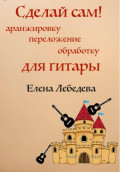 Сделай сам!
аранжировку
переложение
обработку
для гитары

Елена Лебедева